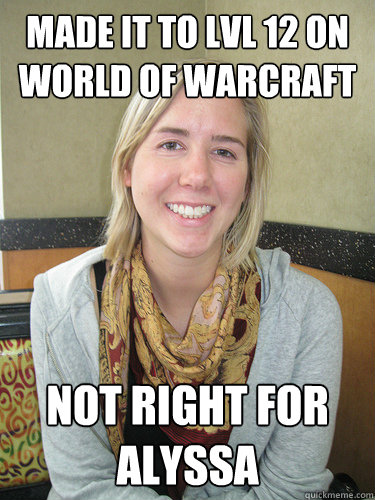 MADE IT TO LVL 12 ON WORLD OF WARCRAFT

NOT RIGHT FOR ALYSSA

quickmeme.com